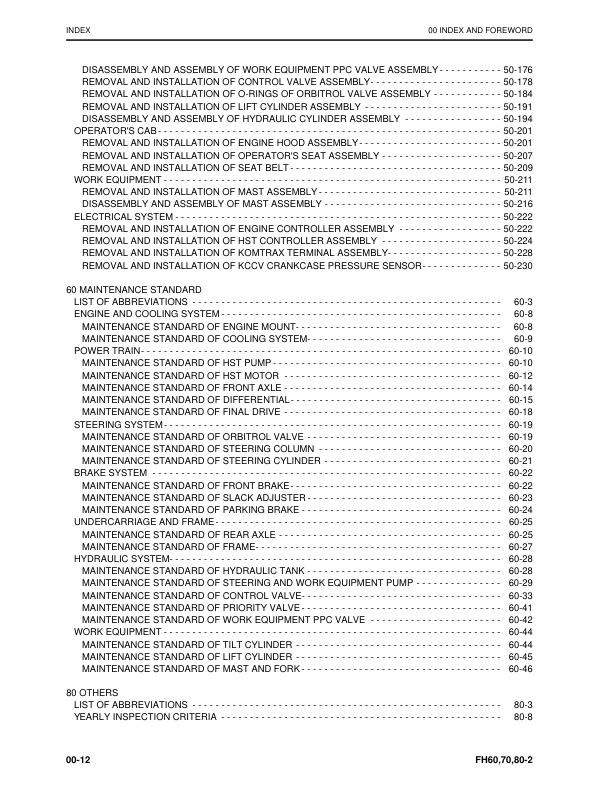 INDEX 00 INDEX AND FOREWORD

DISASSEMBLY AND ASSEMBLY OF WORK EQUIPMENT PPC VALVE ASSEMBLY 50-176
REMOVAL AND INSTALLATION OF CONTROL VALVE ASSEMBLY 50-178
REMOVAL AND INSTALLATION OF O-RINGS OF ORBITROL VALVE ASSEMBLY 50-184
REMOVAL AND INSTALLATION OF LIFT CYLINDER ASSEMBLY 50-191
DISASSEMBLY AND ASSEMBLY OF HYDRAULIC CYLINDER ASSEMBLY 50-194
OPERATOR'S CAB 50-201
REMOVAL AND INSTALLATION OF ENGINE HOOD ASSEMBLY 50-201
REMOVAL AND INSTALLATION OF OPERATOR'S SEAT ASSEMBLY 50-207
REMOVAL AND INSTALLATION OF SEAT BELT 50-209
WORK EQUIPMENT 50-211
REMOVAL AND INSTALLATION OF MAST ASSEMBLY 50-211
DISASSEMBLY AND ASSEMBLY OF MAST ASSEMBLY 50-216
ELECTRICAL SYSTEM 50-222
REMOVAL AND INSTALLATION OF ENGINE CONTROLLER ASSEMBLY 50-222
REMOVAL AND INSTALLATION OF HST CONTROLLER ASSEMBLY 50-224
REMOVAL AND INSTALLATION OF KOMTRAX TERMINAL ASSEMBLY 50-228
REMOVAL AND INSTALLATION OF KCCV CRANKCASE PRESSURE SENSOR 50-230

60 MAINTENANCE STANDARD
LIST OF ABBREVIATIONS 60-3
ENGINE AND COOLING SYSTEM 60-8
MAINTENANCE STANDARD OF ENGINE MOUNT 60-8
MAINTENANCE STANDARD OF COOLING SYSTEM 60-9
POWER TRAIN 60-10
MAINTENANCE STANDARD OF HST PUMP 60-10
MAINTENANCE STANDARD OF HST MOTOR 60-12
MAINTENANCE STANDARD OF FRONT AXLE 60-14
MAINTENANCE STANDARD OF DIFFERENTIAL 60-15
MAINTENANCE STANDARD OF FINAL DRIVE 60-18
STEERING SYSTEM 60-19
MAINTENANCE STANDARD OF ORBITROL VALVE 60-19
MAINTENANCE STANDARD OF STEERING COLUMN 60-20
MAINTENANCE STANDARD OF STEERING CYLINDER 60-21
BRAKE SYSTEM 60-22
MAINTENANCE STANDARD OF FRONT BRAKE 60-22
MAINTENANCE STANDARD OF SLACK ADJUSTER 60-23
MAINTENANCE STANDARD OF PARKING BRAKE 60-24
UNDERCARRIAGE AND FRAME 60-25
MAINTENANCE STANDARD OF REAR AXLE 60-25
MAINTENANCE STANDARD OF FRAME 60-27
HYDRAULIC SYSTEM 60-28
MAINTENANCE STANDARD OF HYDRAULIC TANK 60-28
MAINTENANCE STANDARD OF STEERING AND WORK EQUIPMENT PUMP 60-29
MAINTENANCE STANDARD OF CONTROL VALVE 60-33
MAINTENANCE STANDARD OF PRIORITY VALVE 60-41
MAINTENANCE STANDARD OF WORK EQUIPMENT PPC VALVE 60-42
WORK EQUIPMENT 60-44
MAINTENANCE STANDARD OF TILT CYLINDER 60-44
MAINTENANCE STANDARD OF LIFT CYLINDER 60-45
MAINTENANCE STANDARD OF MAST AND FORK 60-46

80 OTHERS
LIST OF ABBREVIATIONS 80-3
YEARLY INSPECTION CRITERIA 80-8

00-12 FH60,70,80-2